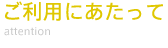 ご利用にあたって
attention